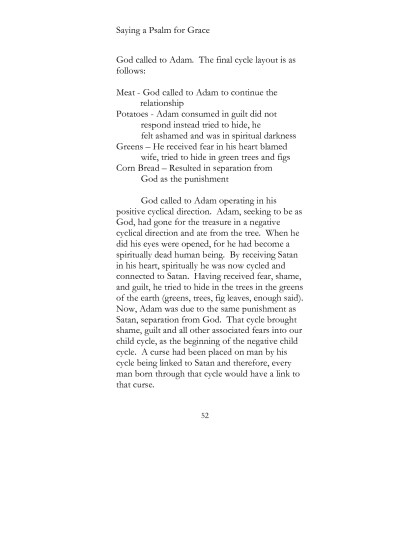 Saying a Psalm for Grace

God called to Adam. The final cycle layout is as follows:

Meat - God called to Adam to continue the relationship
Potatoes - Adam consumed in guilt did not respond instead tried to hide, he felt ashamed and was in spiritual darkness
Greens – He received fear in his heart blamed wife, tried to hide in green trees and figs
Corn Bread – Resulted in separation from God as the punishment

God called to Adam operating in his positive cyclical direction. Adam, seeking to be as God, had gone for the treasure in a negative cyclical direction and ate from the tree. When he did his eyes were opened, for he had become a spiritually dead human being. By receiving Satan in his heart, spiritually he was now cycled and connected to Satan. Having received fear, shame, and guilt, he tried to hide in the trees in the greens of the earth (greens, trees, fig leaves, enough said). Now, Adam was due to the same punishment as Satan, separation from God. That cycle brought shame, guilt and all other associated fears into our child cycle, as the beginning of the negative child cycle. A curse had been placed on man by his cycle being linked to Satan and therefore, every man born through that cycle would have a link to that curse.

52